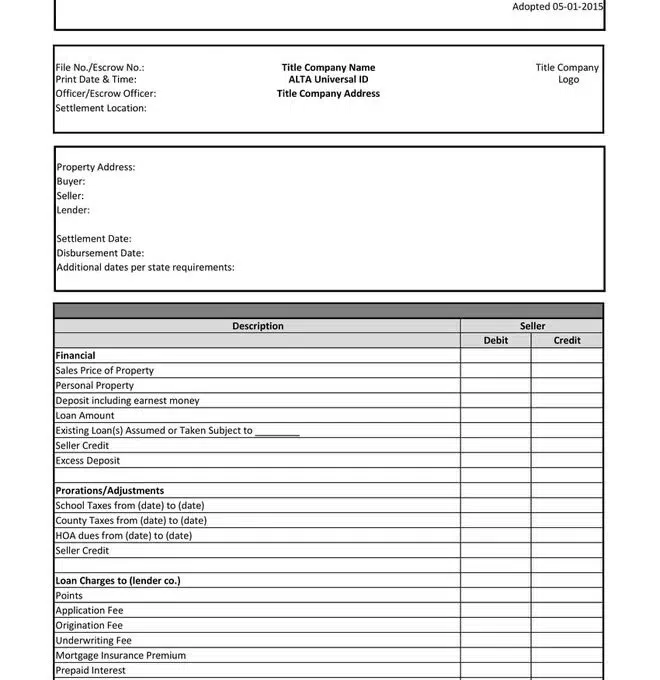 Adopted 05-01-2015

File No./Escrow No.:
Print Date & Time:
Officer/Escrow Officer:
Settlement Location:

Title Company Name
ALTA Universal ID
Title Company Address

Title Company Logo

Property Address:
Buyer:
Seller:
Lender:

Settlement Date:
Disbursement Date:
Additional dates per state requirements:

| Description | Seller Debit | Seller Credit |
|---|---|---|
| **Financial** | | |
| Sales Price of Property | | |
| Personal Property | | |
| Deposit including earnest money | | |
| Loan Amount | | |
| Existing Loan(s) Assumed or Taken Subject to ________ | | |
| Seller Credit | | |
| Excess Deposit | | |
| | | |
| **Prorations/Adjustments** | | |
| School Taxes from (date) to (date) | | |
| County Taxes from (date) to (date) | | |
| HOA dues from (date) to (date) | | |
| Seller Credit | | |
| | | |
| **Loan Charges to (lender co.)** | | |
| Points | | |
| Application Fee | | |
| Origination Fee | | |
| Underwriting Fee | | |
| Mortgage Insurance Premium | | |
| Prepaid Interest | | |